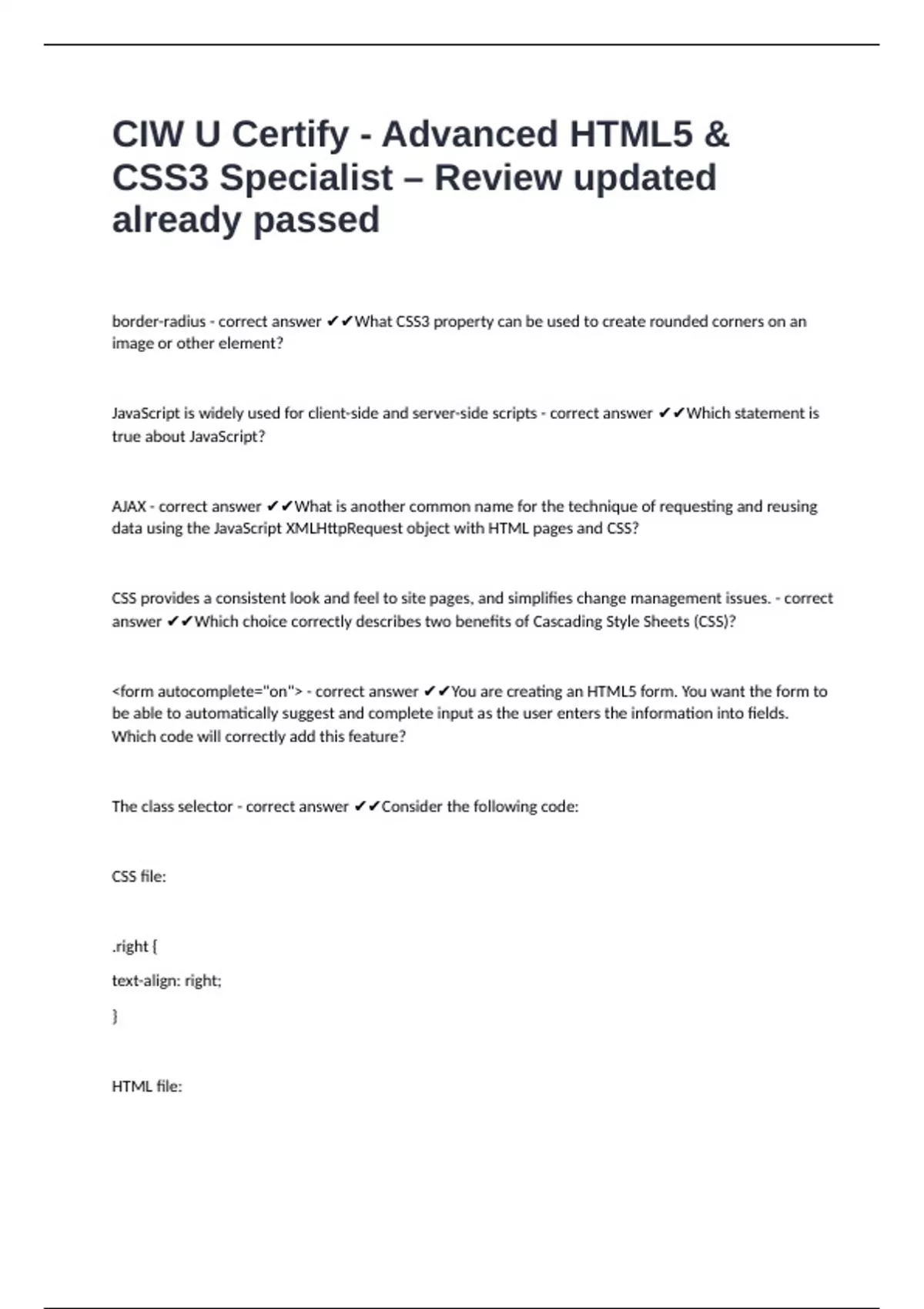 CIW U Certify - Advanced HTML5 & CSS3 Specialist – Review updated already passed

border-radius - correct answer ✔✔What CSS3 property can be used to create rounded corners on an image or other element?

JavaScript is widely used for client-side and server-side scripts - correct answer ✔✔Which statement is true about JavaScript?

AJAX - correct answer ✔✔What is another common name for the technique of requesting and reusing data using the JavaScript XMLHttpRequest object with HTML pages and CSS?

CSS provides a consistent look and feel to site pages, and simplifies change management issues. - correct answer ✔✔Which choice correctly describes two benefits of Cascading Style Sheets (CSS)?

<form autocomplete="on"> - correct answer ✔✔You are creating an HTML5 form. You want the form to be able to automatically suggest and complete input as the user enters the information into fields. Which code will correctly add this feature?

The class selector - correct answer ✔✔Consider the following code:

CSS file:

.right {

text-align: right;

}

HTML file: